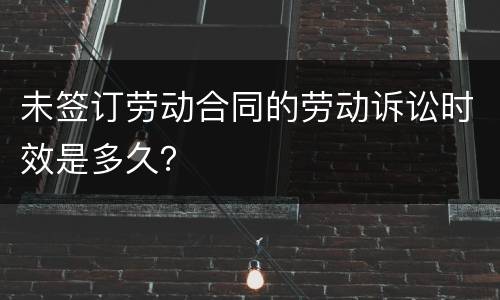 未签订劳动合同的劳动诉讼时效是多久?